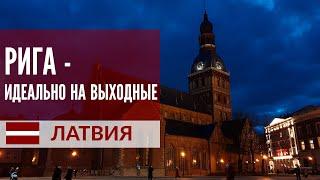 РИГА -
ИДЕАЛЬНО НА ВЫХОДНЫЕ

ЛАТВИЯ